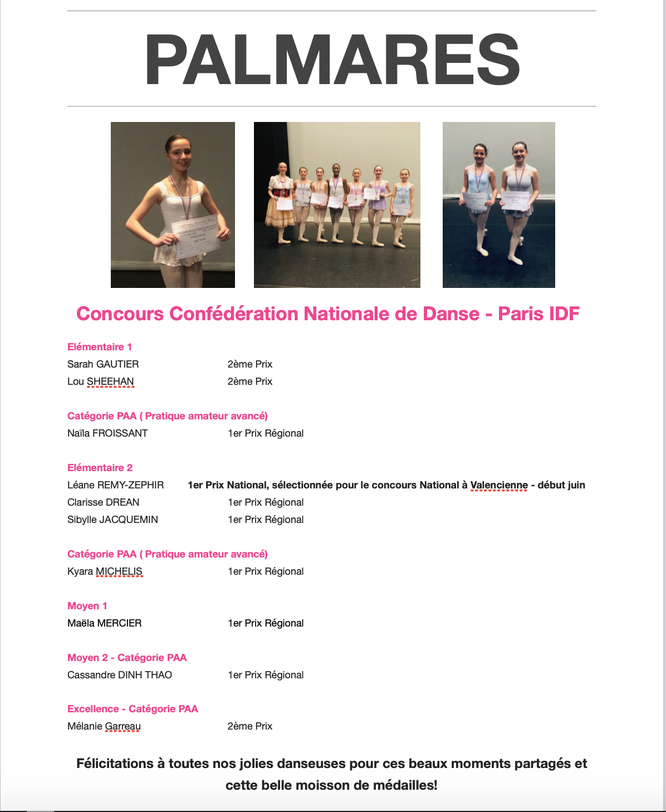 PALMARES

Concours Confédération Nationale de Danse - Paris IDF

Elémentaire 1
Sarah GAUTIER 2ème Prix
Lou SHEEHAN 2ème Prix

Catégorie PAA ( Pratique amateur avancé)
Naïla FROISSANT 1er Prix Régional

Elémentaire 2
Léane REMY-ZEPHIR 1er Prix National, sélectionnée pour le concours National à Valencienne - début juin
Clarisse DREAN 1er Prix Régional
Sibylle JACQUEMIN 1er Prix Régional

Catégorie PAA ( Pratique amateur avancé)
Kyara MICHELIS 1er Prix Régional

Moyen 1
Maëla MERCIER 1er Prix Régional

Moyen 2 - Catégorie PAA
Cassandre DINH THAO 1er Prix Régional

Excellence - Catégorie PAA
Mélanie Garreau 2ème Prix

Félicitations à toutes nos jolies danseuses pour ces beaux moments partagés et cette belle moisson de médailles!